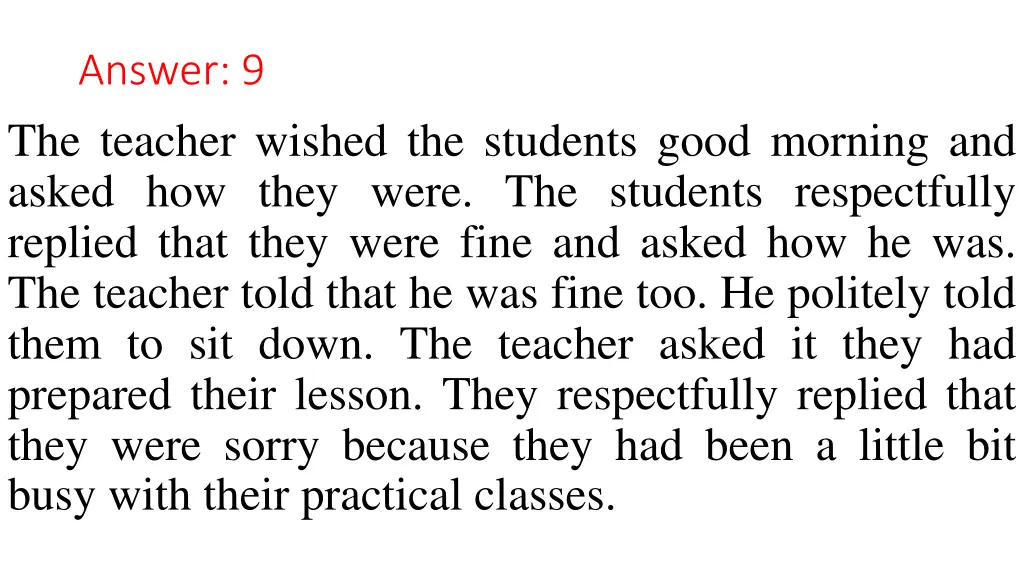 Answer: 9

The teacher wished the students good morning and asked how they were. The students respectfully replied that they were fine and asked how he was. The teacher told that he was fine too. He politely told them to sit down. The teacher asked it they had prepared their lesson. They respectfully replied that they were sorry because they had been a little bit busy with their practical classes.